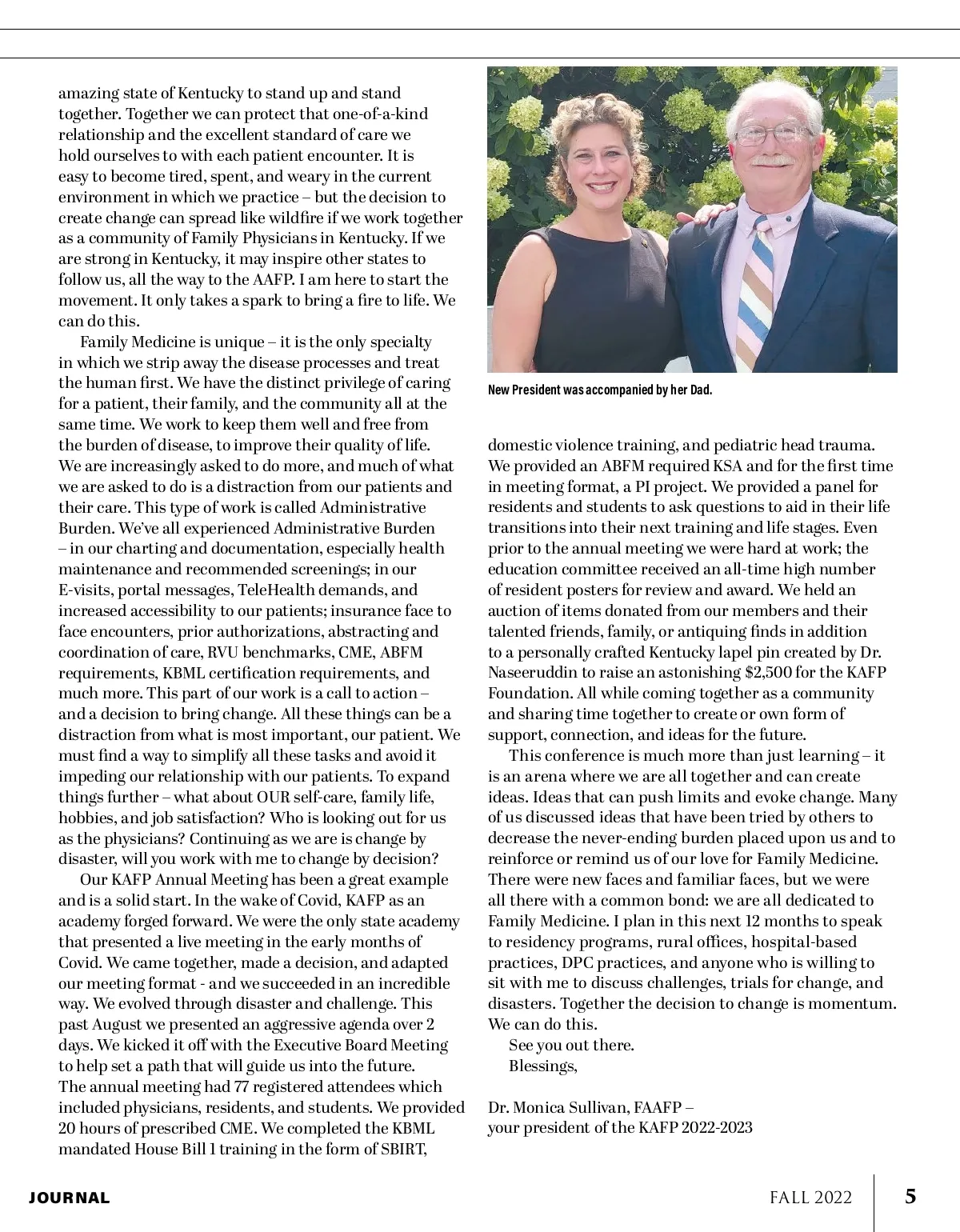 amazing state of Kentucky to stand up and stand together. Together we can protect that one-of-a-kind relationship and the excellent standard of care we hold ourselves to with each patient encounter. It is easy to become tired, spent, and weary in the current environment in which we practice – but the decision to create change can spread like wildfire if we work together as a community of Family Physicians in Kentucky. If we are strong in Kentucky, it may inspire other states to follow us, all the way to the AAFP. I am here to start the movement. It only takes a spark to bring a fire to life. We can do this.

Family Medicine is unique – it is the only specialty in which we strip away the disease processes and treat the human first. We have the distinct privilege of caring for a patient, their family, and the community all at the same time. We work to keep them well and free from the burden of disease, to improve their quality of life. We are increasingly asked to do more, and much of what we are asked to do is a distraction from our patients and their care. This type of work is called Administrative Burden. We've all experienced Administrative Burden – in our charting and documentation, especially health maintenance and recommended screenings; in our E-visits, portal messages, TeleHealth demands, and increased accessibility to our patients; insurance face to face encounters, prior authorizations, abstracting and coordination of care, RVU benchmarks, CME, ABFM requirements, KBML certification requirements, and much more. This part of our work is a call to action – and a decision to bring change. All these things can be a distraction from what is most important, our patient. We must find a way to simplify all these tasks and avoid it impeding our relationship with our patients. To expand things further – what about OUR self-care, family life, hobbies, and job satisfaction? Who is looking out for us as the physicians? Continuing as we are is change by disaster, will you work with me to change by decision?

Our KAFP Annual Meeting has been a great example and is a solid start. In the wake of Covid, KAFP as an academy forged forward. We were the only state academy that presented a live meeting in the early months of Covid. We came together, made a decision, and adapted our meeting format - and we succeeded in an incredible way. We evolved through disaster and challenge. This past August we presented an aggressive agenda over 2 days. We kicked it off with the Executive Board Meeting to help set a path that will guide us into the future. The annual meeting had 77 registered attendees which included physicians, residents, and students. We provided 20 hours of prescribed CME. We completed the KBML mandated House Bill 1 training in the form of SBIRT,

New President was accompanied by her Dad.

domestic violence training, and pediatric head trauma. We provided an ABFM required KSA and for the first time in meeting format, a PI project. We provided a panel for residents and students to ask questions to aid in their life transitions into their next training and life stages. Even prior to the annual meeting we were hard at work; the education committee received an all-time high number of resident posters for review and award. We held an auction of items donated from our members and their talented friends, family, or antiquing finds in addition to a personally crafted Kentucky lapel pin created by Dr. Naseeruddin to raise an astonishing $2,500 for the KAFP Foundation. All while coming together as a community and sharing time together to create or own form of support, connection, and ideas for the future.

This conference is much more than just learning – it is an arena where we are all together and can create ideas. Ideas that can push limits and evoke change. Many of us discussed ideas that have been tried by others to decrease the never-ending burden placed upon us and to reinforce or remind us of our love for Family Medicine. There were new faces and familiar faces, but we were all there with a common bond: we are all dedicated to Family Medicine. I plan in this next 12 months to speak to residency programs, rural offices, hospital-based practices, DPC practices, and anyone who is willing to sit with me to discuss challenges, trials for change, and disasters. Together the decision to change is momentum. We can do this.

See you out there.
Blessings,

Dr. Monica Sullivan, FAAFP –
your president of the KAFP 2022-2023

JOURNAL FALL 2022 5